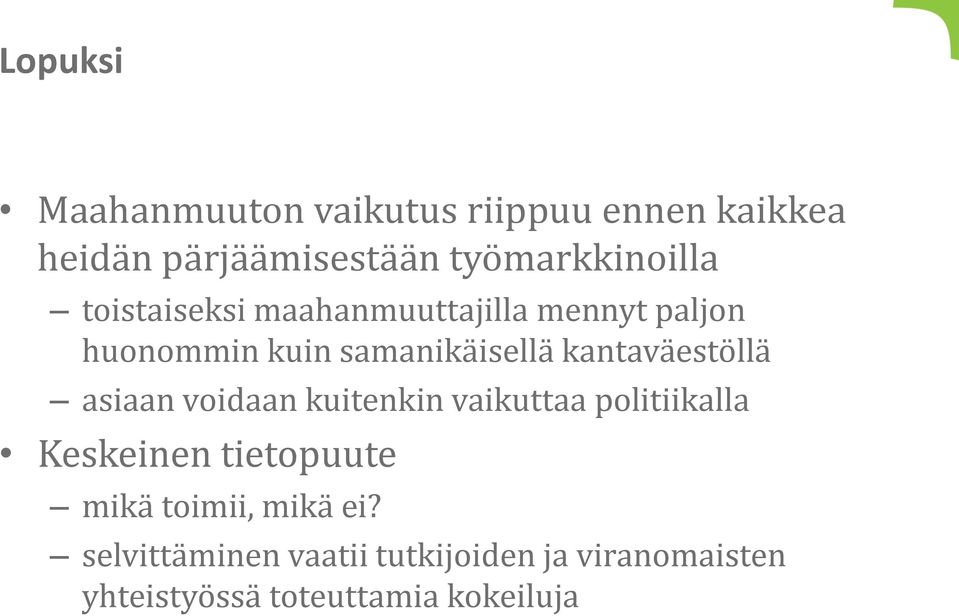 Lopuksi

• Maahanmuuton vaikutus riippuu ennen kaikkea heidän pärjäämisestään työmarkkinoilla
– toistaiseksi maahanmuuttajilla mennyt paljon huonommin kuin samanikäisellä kantaväestöllä
– asiaan voidaan kuitenkin vaikuttaa politiikalla
• Keskeinen tietopuute
– mikä toimii, mikä ei?
– selvittäminen vaatii tutkijoiden ja viranomaisten yhteistyössä toteuttamia kokeiluja